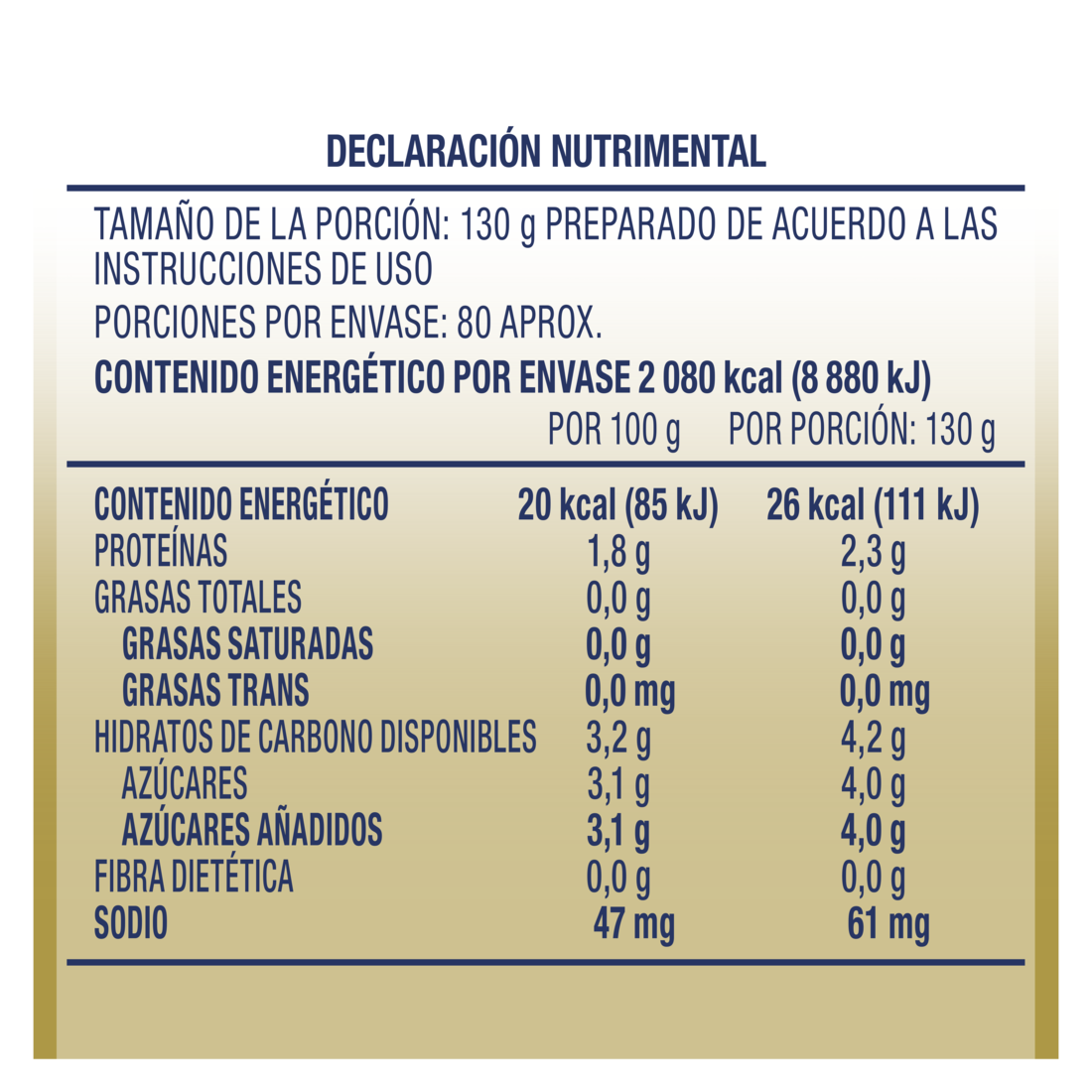 DECLARACIÓN NUTRIMENTAL

TAMAÑO DE LA PORCIÓN: 130 g PREPARADO DE ACUERDO A LAS INSTRUCCIONES DE USO

PORCIONES POR ENVASE: 80 APROX.

CONTENIDO ENERGÉTICO POR ENVASE 2 080 kcal (8 880 kJ)

| | POR 100 g | POR PORCIÓN: 130 g |
|---|---|---|
| CONTENIDO ENERGÉTICO | 20 kcal (85 kJ) | 26 kcal (111 kJ) |
| PROTEÍNAS | 1,8 g | 2,3 g |
| GRASAS TOTALES | 0,0 g | 0,0 g |
| GRASAS SATURADAS | 0,0 g | 0,0 g |
| GRASAS TRANS | 0,0 mg | 0,0 mg |
| HIDRATOS DE CARBONO DISPONIBLES | 3,2 g | 4,2 g |
| AZÚCARES | 3,1 g | 4,0 g |
| AZÚCARES AÑADIDOS | 3,1 g | 4,0 g |
| FIBRA DIETÉTICA | 0,0 g | 0,0 g |
| SODIO | 47 mg | 61 mg |